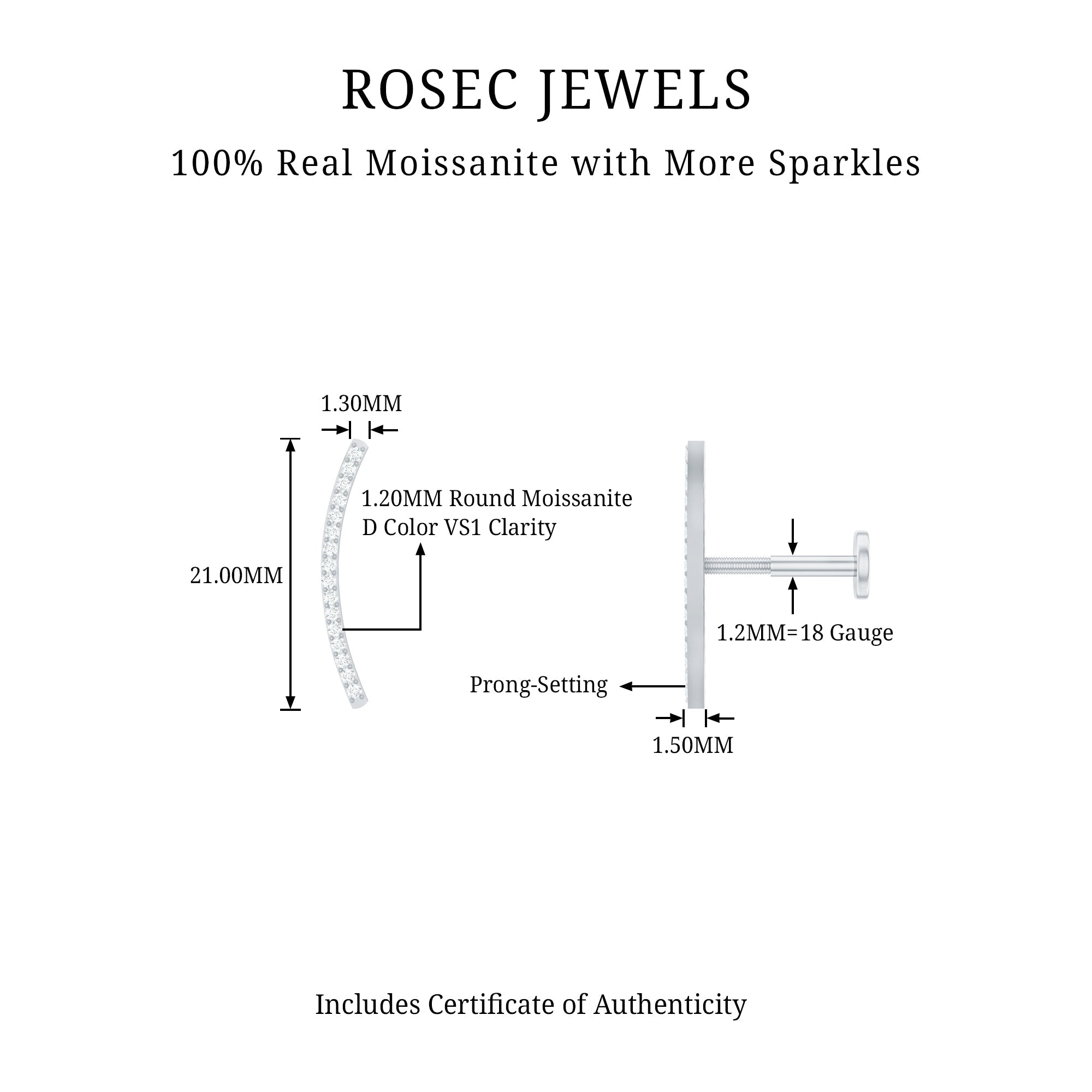 ROSEC JEWELS

100% Real Moissanite with More Sparkles

1.30MM

21.00MM

1.20MM Round Moissanite
D Color VS1 Clarity

1.2MM=18 Gauge

Prong-Setting

1.50MM

Includes Certificate of Authenticity